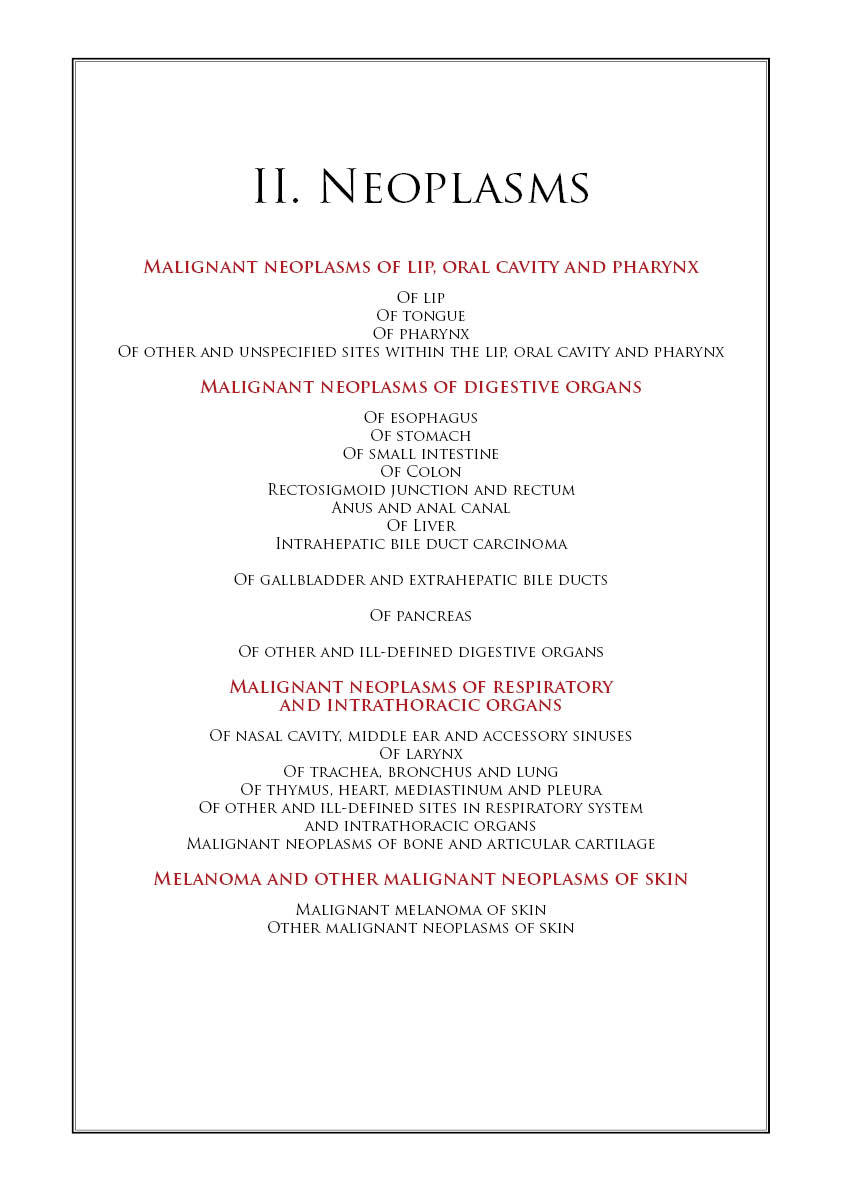 II. Neoplasms

Malignant neoplasms of lip, oral cavity and pharynx

Of lip
Of tongue
Of pharynx
Of other and unspecified sites within the lip, oral cavity and pharynx

Malignant neoplasms of digestive organs

Of esophagus
Of stomach
Of small intestine
Of Colon
Rectosigmoid junction and rectum
Anus and anal canal
Of Liver
Intrahepatic bile duct carcinoma

Of gallbladder and extrahepatic bile ducts

Of pancreas

Of other and ill-defined digestive organs

Malignant neoplasms of respiratory and intrathoracic organs

Of nasal cavity, middle ear and accessory sinuses
Of larynx
Of trachea, bronchus and lung
Of thymus, heart, mediastinum and pleura
Of other and ill-defined sites in respiratory system and intrathoracic organs
Malignant neoplasms of bone and articular cartilage

Melanoma and other malignant neoplasms of skin

Malignant melanoma of skin
Other malignant neoplasms of skin